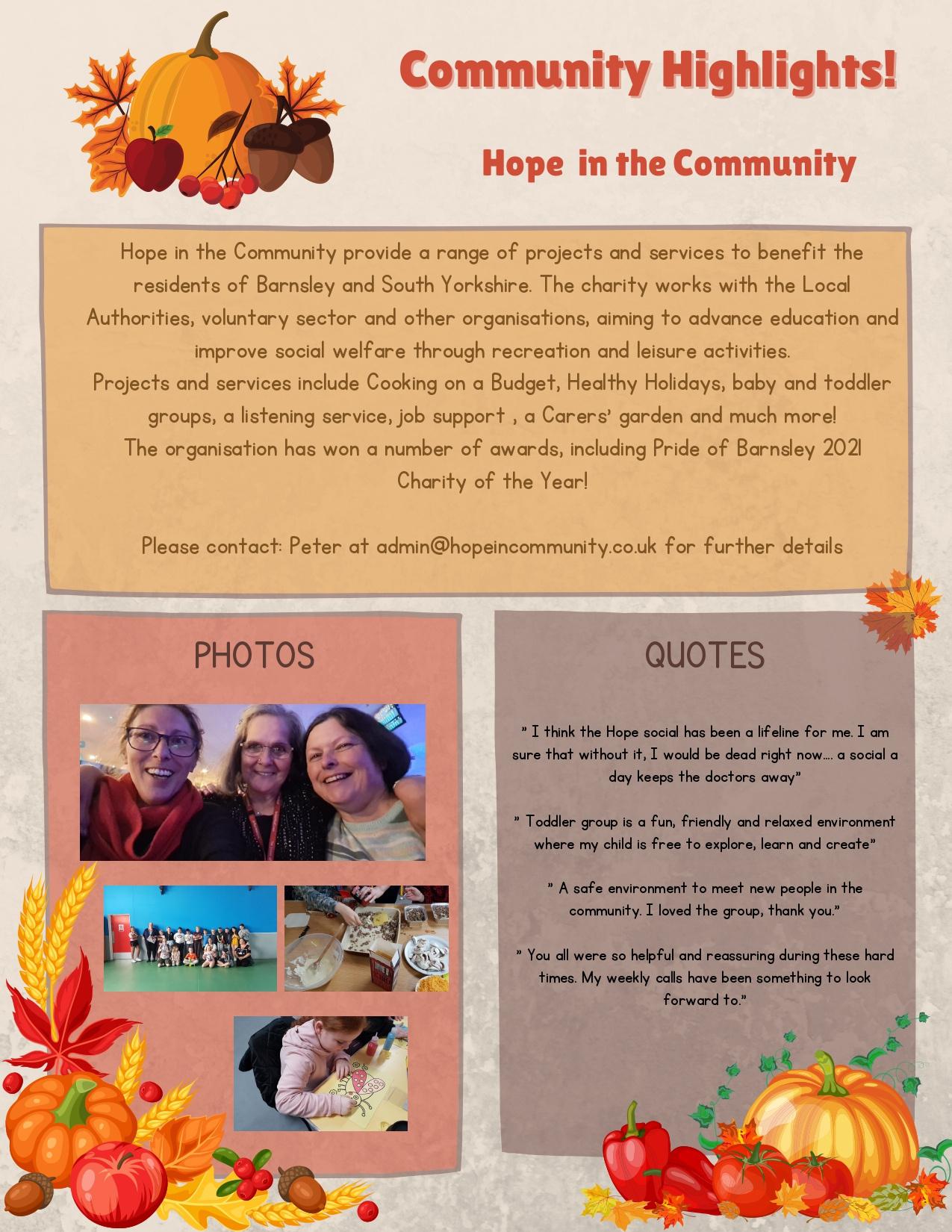 Community Highlights!

Hope in the Community

Hope in the Community provide a range of projects and services to benefit the residents of Barnsley and South Yorkshire. The charity works with the Local Authorities, voluntary sector and other organisations, aiming to advance education and improve social welfare through recreation and leisure activities.
Projects and services include Cooking on a Budget, Healthy Holidays, baby and toddler groups, a listening service, job support , a Carers' garden and much more!
The organisation has won a number of awards, including Pride of Barnsley 2021 Charity of the Year!

Please contact: Peter at admin@hopeincommunity.co.uk for further details

PHOTOS

QUOTES

" I think the Hope social has been a lifeline for me. I am sure that without it, I would be dead right now.... a social a day keeps the doctors away"

" Toddler group is a fun, friendly and relaxed environment where my child is free to explore, learn and create"

" A safe environment to meet new people in the community. I loved the group, thank you."

" You all were so helpful and reassuring during these hard times. My weekly calls have been something to look forward to."